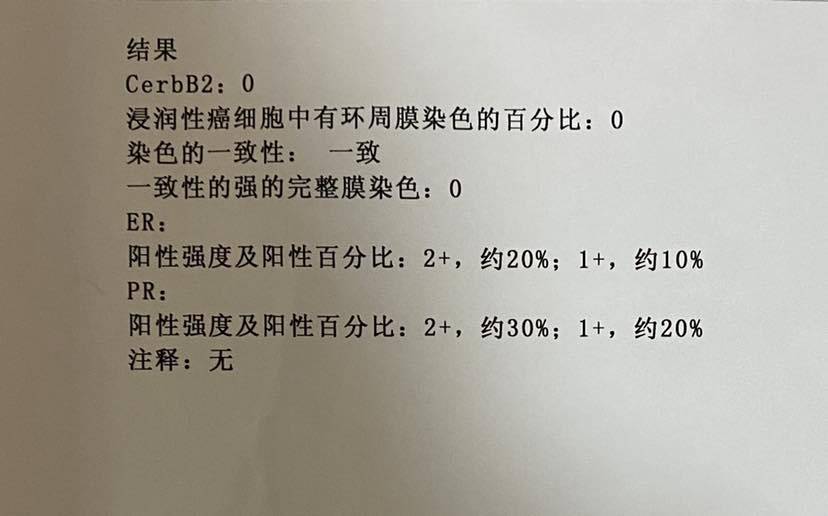 结果
CerbB2：0
浸润性癌细胞中有环周膜染色的百分比：0
染色的一致性： 一致
一致性的强的完整膜染色：0
ER：
阳性强度及阳性百分比：2+，约20%；1+，约10%
PR：
阳性强度及阳性百分比：2+，约30%；1+，约20%
注释：无